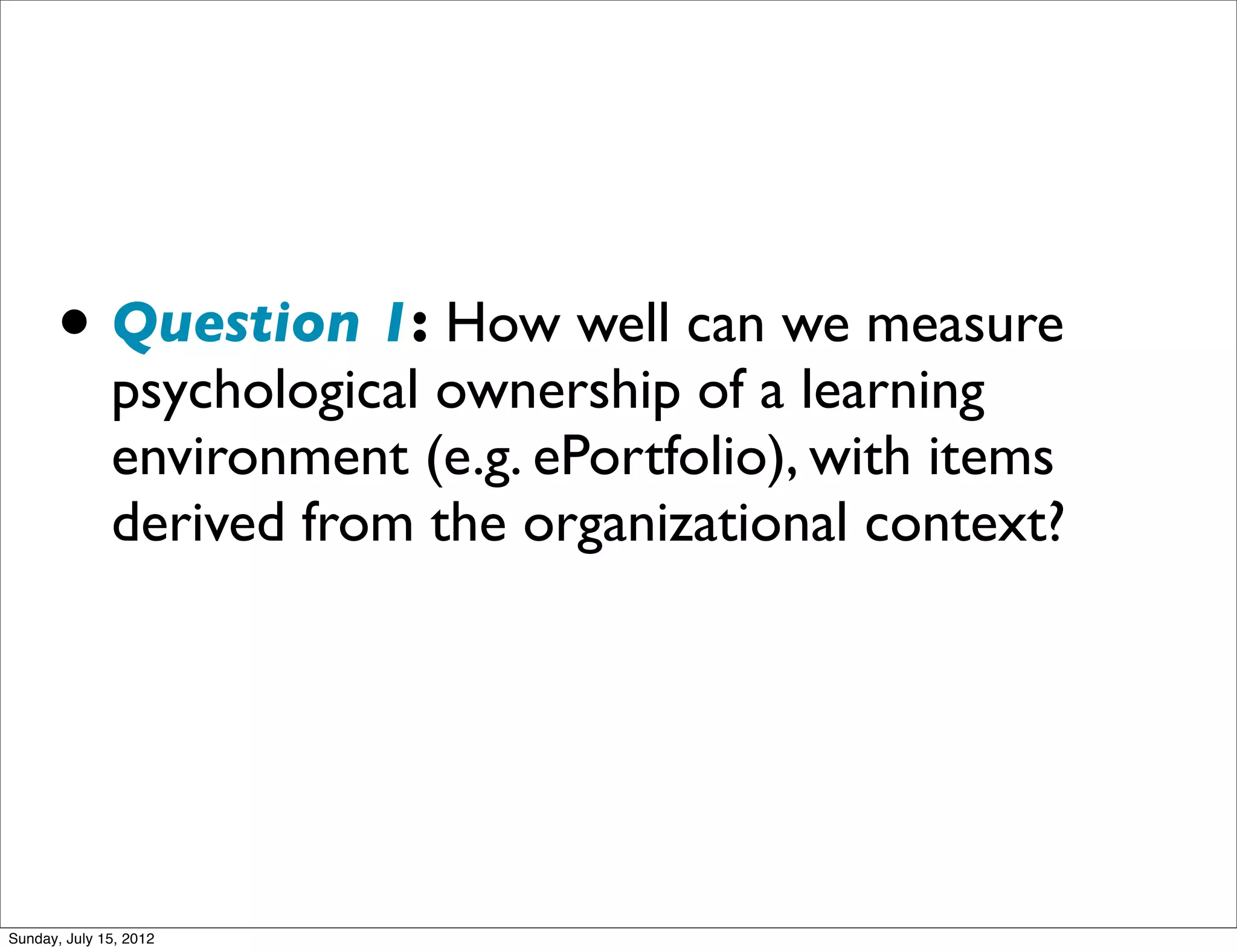 • Question 1: How well can we measure psychological ownership of a learning environment (e.g. ePortfolio), with items derived from the organizational context?

Sunday, July 15, 2012